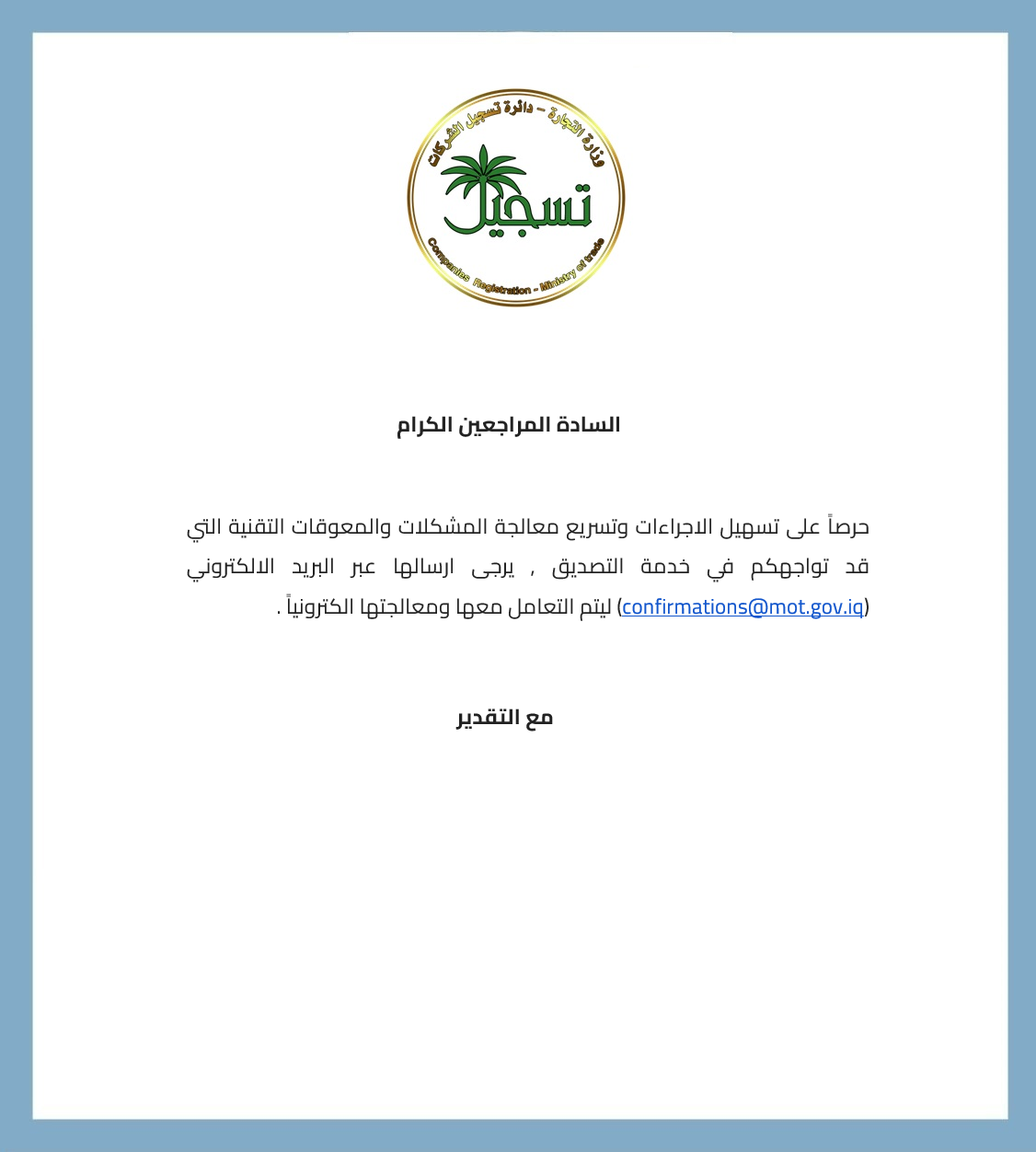 وزارة التجارة - دائرة تسجيل الشركات

تسجيل

Companies Registration - Ministry of trade

السادة المراجعين الكرام

حرصاً على تسهيل الاجراءات وتسريع معالجة المشكلات والمعوقات التقنية التي قد تواجهكم في خدمة التصديق , يرجى ارسالها عبر البريد الالكتروني (confirmations@mot.gov.iq) ليتم التعامل معها ومعالجتها الكترونياً .

مع التقدير